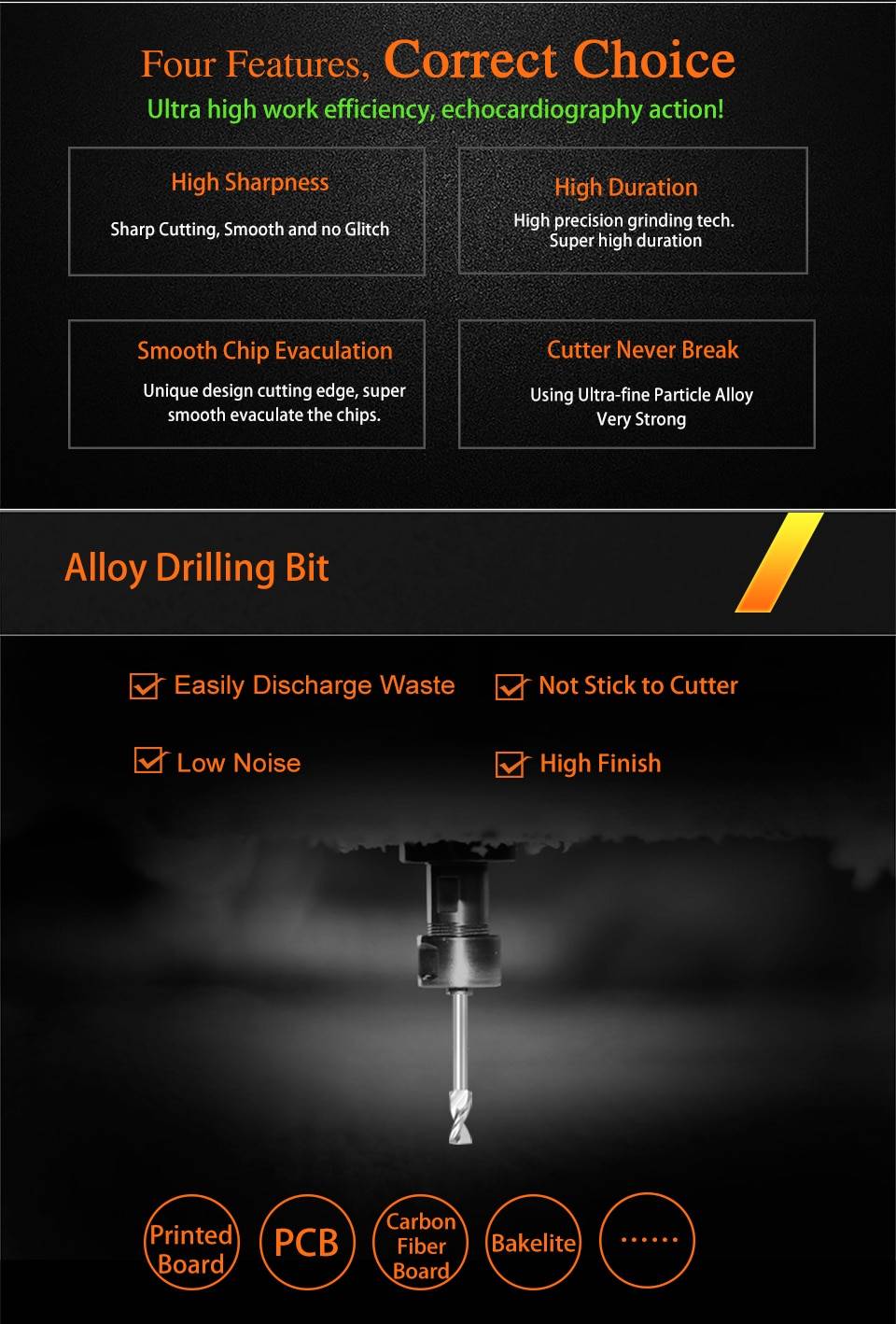 Four Features, Correct Choice
Ultra high work efficiency, echocardiography action!

High Sharpness
Sharp Cutting, Smooth and no Glitch

High Duration
High precision grinding tech. Super high duration

Smooth Chip Evaculation
Unique design cutting edge, super smooth evaculate the chips.

Cutter Never Break
Using Ultra-fine Particle Alloy Very Strong

Alloy Drilling Bit

Easily Discharge Waste

Not Stick to Cutter

Low Noise

High Finish

Printed Board

PCB

Carbon Fiber Board

Bakelite

......